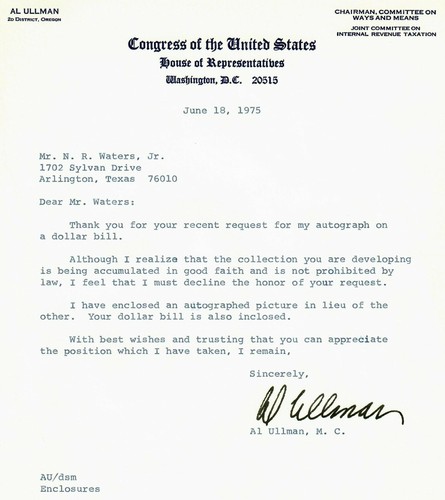 AL ULLMAN
2D DISTRICT, OREGON

CHAIRMAN, COMMITTEE ON WAYS AND MEANS
JOINT COMMITTEE ON INTERNAL REVENUE TAXATION

Congress of the United States
House of Representatives
Washington, D.C. 20515

June 18, 1975

Mr. N. R. Waters, Jr.
1702 Sylvan Drive
Arlington, Texas 76010

Dear Mr. Waters:

Thank you for your recent request for my autograph on a dollar bill.

Although I realize that the collection you are developing is being accumulated in good faith and is not prohibited by law, I feel that I must decline the honor of your request.

I have enclosed an autographed picture in lieu of the other. Your dollar bill is also inclosed.

With best wishes and trusting that you can appreciate the position which I have taken, I remain,

Sincerely,

Al Ullman

Al Ullman, M. C.

AU/dsm
Enclosures